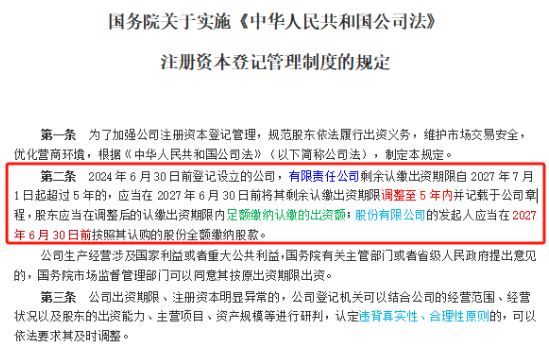 国务院关于实施《中华人民共和国公司法》

注册资本登记管理制度的规定

第一条　为了加强公司注册资本登记管理，规范股东依法履行出资义务，维护市场交易安全，优化营商环境，根据《中华人民共和国公司法》（以下简称公司法），制定本规定。

第二条　2024年6月30日前登记设立的公司，有限责任公司剩余认缴出资期限自2027年7月1日起超过5年的，应当在2027年6月30日前将其剩余认缴出资期限调整至5年内并记载于公司章程，股东应当在调整后的认缴出资期限内足额缴纳认缴的出资额；股份有限公司的发起人应当在2027年6月30日前按照其认购的股份全额缴纳股款。

公司生产经营涉及国家利益或者重大公共利益，国务院有关主管部门或者省级人民政府提出意见的，国务院市场监督管理部门可以同意其按原出资期限出资。

第三条　公司出资期限、注册资本明显异常的，公司登记机关可以结合公司的经营范围、经营状况以及股东的出资能力、主营项目、资产规模等进行研判，认定违背真实性、合理性原则的，可以依法要求其及时调整。